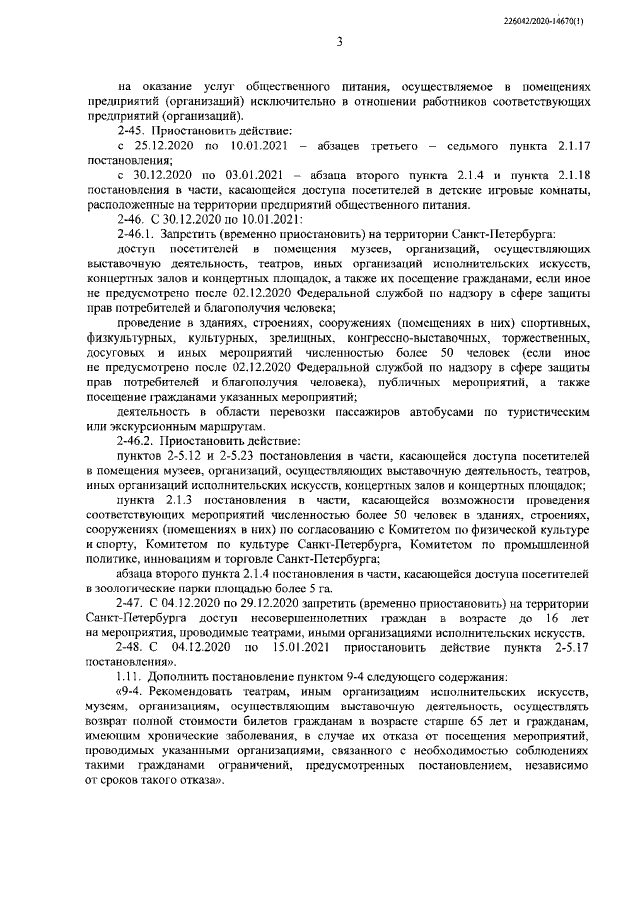 226042/2020-14670(1)

3

на оказание услуг общественного питания, осуществляемое в помещениях предприятий (организаций) исключительно в отношении работников соответствующих предприятий (организаций).

2-45. Приостановить действие:

с 25.12.2020 по 10.01.2021 – абзацев третьего – седьмого пункта 2.1.17 постановления;

с 30.12.2020 по 03.01.2021 – абзаца второго пункта 2.1.4 и пункта 2.1.18 постановления в части, касающейся доступа посетителей в детские игровые комнаты, расположенные на территории предприятий общественного питания.

2-46. С 30.12.2020 по 10.01.2021:

2-46.1. Запретить (временно приостановить) на территории Санкт-Петербурга:

доступ посетителей в помещения музеев, организаций, осуществляющих выставочную деятельность, театров, иных организаций исполнительских искусств, концертных залов и концертных площадок, а также их посещение гражданами, если иное не предусмотрено после 02.12.2020 Федеральной службой по надзору в сфере защиты прав потребителей и благополучия человека;

проведение в зданиях, строениях, сооружениях (помещениях в них) спортивных, физкультурных, культурных, зрелищных, конгрессно-выставочных, торжественных, досуговых и иных мероприятий численностью более 50 человек (если иное не предусмотрено после 02.12.2020 Федеральной службой по надзору в сфере защиты прав потребителей и благополучия человека), публичных мероприятий, а также посещение гражданами указанных мероприятий;

деятельность в области перевозки пассажиров автобусами по туристическим или экскурсионным маршрутам.

2-46.2. Приостановить действие:

пунктов 2-5.12 и 2-5.23 постановления в части, касающейся доступа посетителей в помещения музеев, организаций, осуществляющих выставочную деятельность, театров, иных организаций исполнительских искусств, концертных залов и концертных площадок;

пункта 2.1.3 постановления в части, касающейся возможности проведения соответствующих мероприятий численностью более 50 человек в зданиях, строениях, сооружениях (помещениях в них) по согласованию с Комитетом по физической культуре и спорту, Комитетом по культуре Санкт-Петербурга, Комитетом по промышленной политике, инновациям и торговле Санкт-Петербурга;

абзаца второго пункта 2.1.4 постановления в части, касающейся доступа посетителей в зоологические парки площадью более 5 га.

2-47. С 04.12.2020 по 29.12.2020 запретить (временно приостановить) на территории Санкт-Петербурга доступ несовершеннолетних граждан в возрасте до 16 лет на мероприятия, проводимые театрами, иными организациями исполнительских искусств.

2-48. С 04.12.2020 по 15.01.2021 приостановить действие пункта 2-5.17 постановления».

1.11. Дополнить постановление пунктом 9-4 следующего содержания:

«9-4. Рекомендовать театрам, иным организациям исполнительских искусств, музеям, организациям, осуществляющим выставочную деятельность, осуществлять возврат полной стоимости билетов гражданам в возрасте старше 65 лет и гражданам, имеющим хронические заболевания, в случае их отказа от посещения мероприятий, проводимых указанными организациями, связанного с необходимостью соблюдения такими гражданами ограничений, предусмотренных постановлением, независимо от сроков такого отказа».